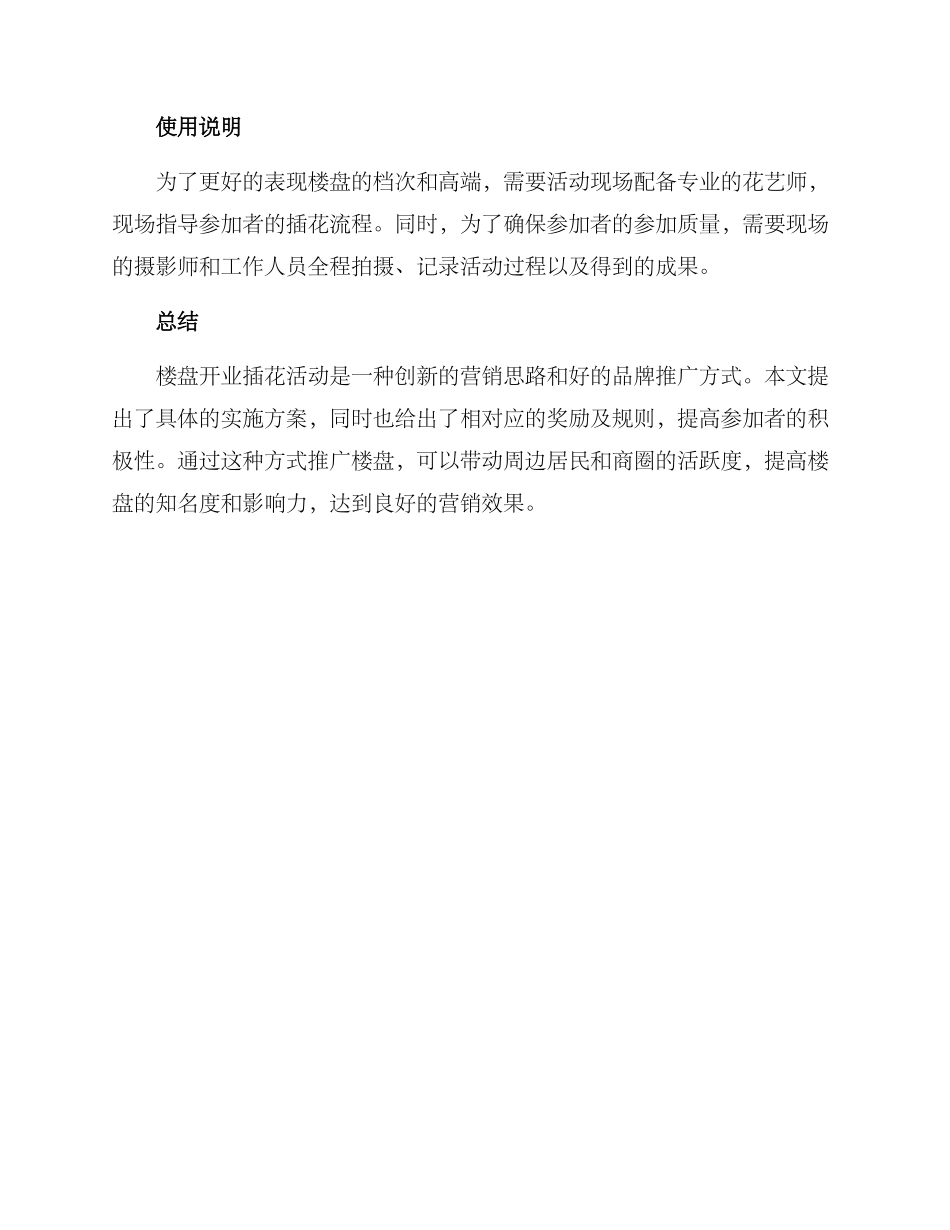 使用说明

为了更好的表现楼盘的档次和高端，需要活动现场配备专业的花艺师，现场指导参加者的插花流程。同时，为了确保参加者的参加质量，需要现场的摄影师和工作人员全程拍摄、记录活动过程以及得到的成果。

总结

楼盘开业插花活动是一种创新的营销思路和好的品牌推广方式。本文提出了具体的实施方案，同时也给出了相对应的奖励及规则，提高参加者的积极性。通过这种方式推广楼盘，可以带动周边居民和商圈的活跃度，提高楼盘的知名度和影响力，达到良好的营销效果。